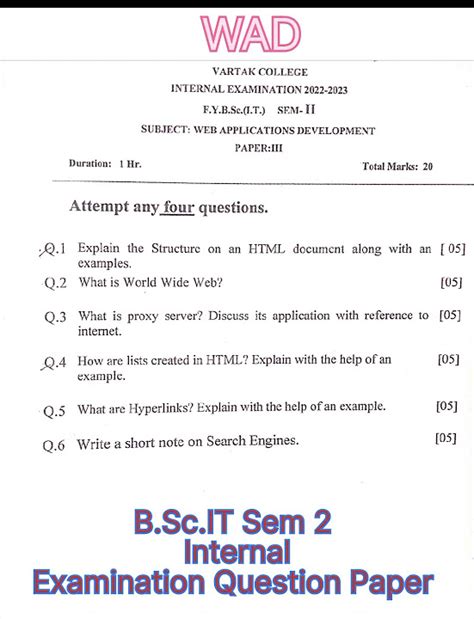 WAD

VARTAK COLLEGE
INTERNAL EXAMINATION 2022-2023
F.Y.B.Sc.(I.T.) SEM- II
SUBJECT: WEB APPLICATIONS DEVELOPMENT
PAPER:III

Duration: 1 Hr. Total Marks: 20

Attempt any four questions.

Q.1 Explain the Structure on an HTML document along with an examples. [ 05]

Q.2 What is World Wide Web? [05]

Q.3 What is proxy server? Discuss its application with reference to internet. [05]

Q.4 How are lists created in HTML? Explain with the help of an example. [05]

Q.5 What are Hyperlinks? Explain with the help of an example. [05]

Q.6 Write a short note on Search Engines. [05]

B.Sc.IT Sem 2
Internal
Examination Question Paper